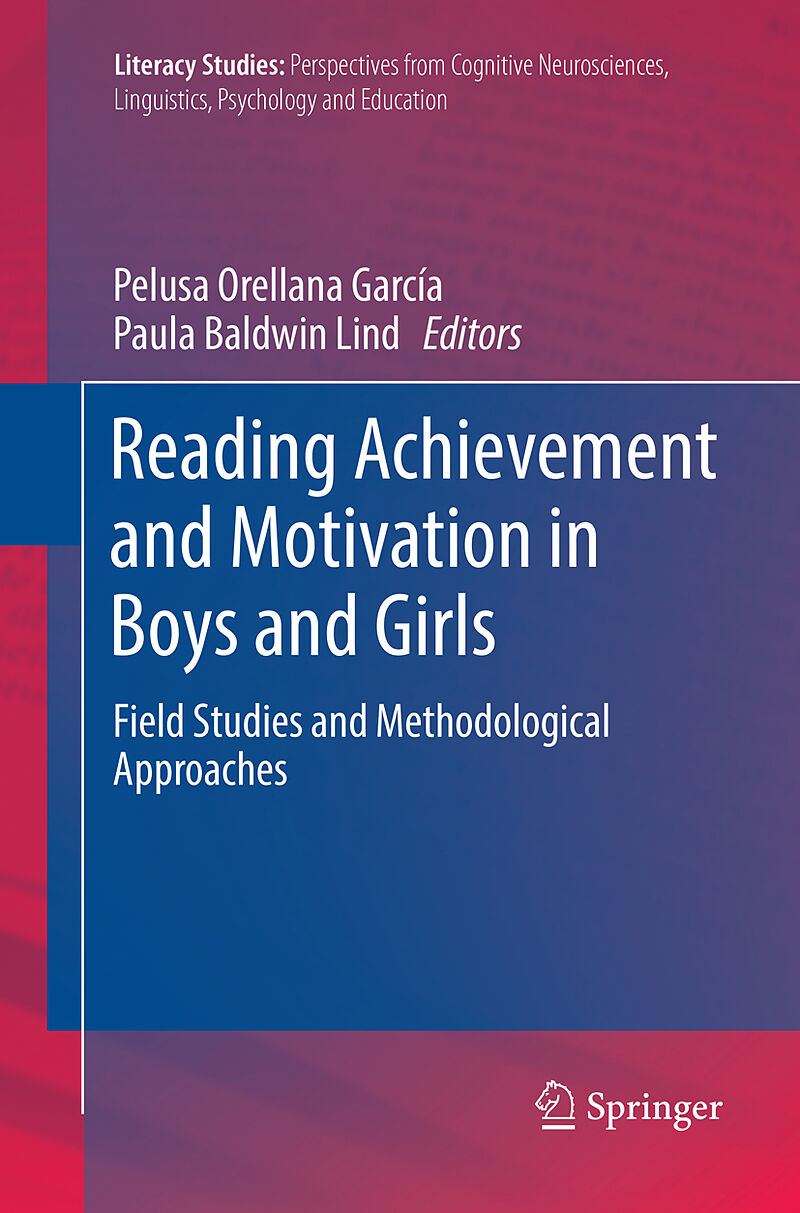 Literacy Studies: Perspectives from Cognitive Neurosciences, Linguistics, Psychology and Education

Pelusa Orellana García
Paula Baldwin Lind Editors

Reading Achievement and Motivation in Boys and Girls

Field Studies and Methodological Approaches

Springer